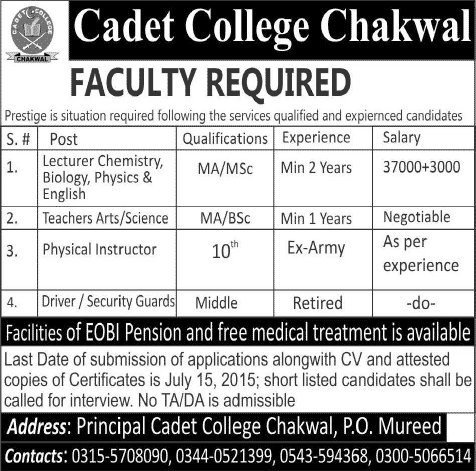 CADET COLLEGE
CHAKWAL

Cadet College Chakwal

FACULTY REQUIRED

Prestige is situation required following the services qualified and expiernced candidates

| S. # | Post | Qualifications | Experience | Salary |
|---|---|---|---|---|
| 1. | Lecturer Chemistry, Biology, Physics & English | MA/MSc | Min 2 Years | 37000+3000 |
| 2. | Teachers Arts/Science | MA/BSc | Min 1 Years | Negotiable |
| 3. | Physical Instructor | $10^{th}$ | Ex-Army | As per experience |
| 4. | Driver / Security Guards | Middle | Retired | -do- |

Facilities of EOBI Pension and free medical treatment is available

Last Date of submission of applications alongwith CV and attested copies of Certificates is July 15, 2015; short listed candidates shall be called for interview. No TA/DA is admissible

Address: Principal Cadet College Chakwal, P.O. Mureed

Contacts: 0315-5708090, 0344-0521399, 0543-594368, 0300-5066514